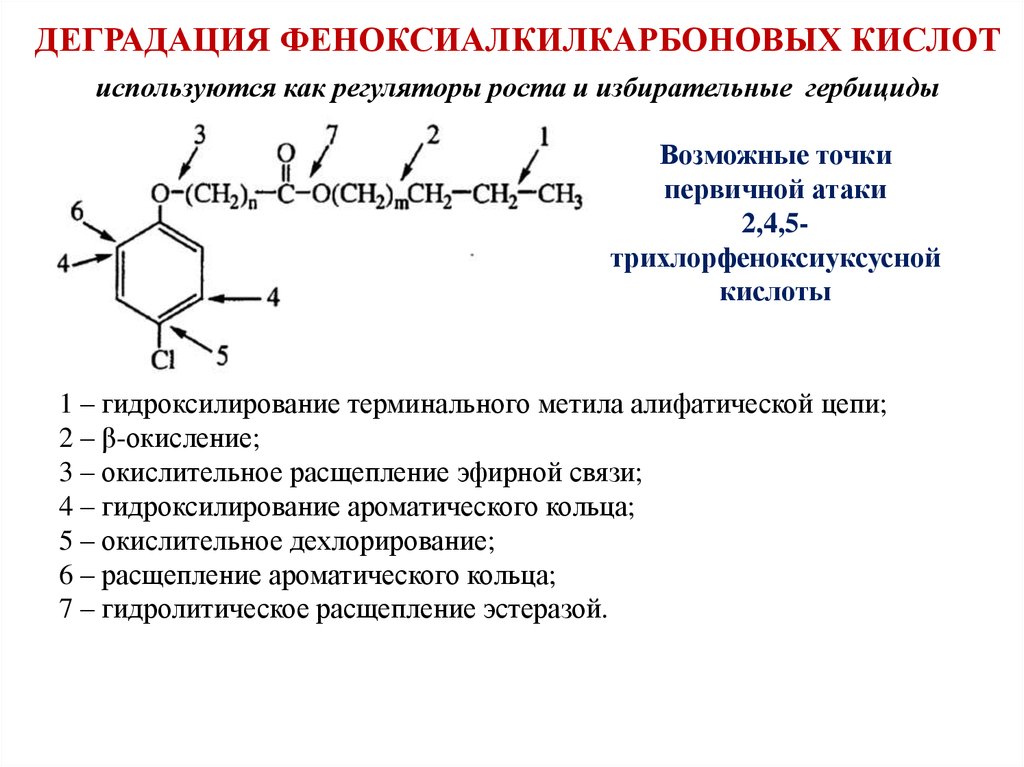 ДЕГРАДАЦИЯ ФЕНОКСИАЛКИЛКАРБОНОВЫХ КИСЛОТ

используются как регуляторы роста и избирательные гербициды

3 7 2 1

O

$O-(CH_2)_n-C-O(CH_2)_mCH_2-CH_2-CH_3$

6

4

4

Cl 5

Возможные точки первичной атаки 2,4,5-трихлорфеноксиуксусной кислоты

1 – гидроксилирование терминального метила алифатической цепи;
2 – β-окисление;
3 – окислительное расщепление эфирной связи;
4 – гидроксилирование ароматического кольца;
5 – окислительное дехлорирование;
6 – расщепление ароматического кольца;
7 – гидролитическое расщепление эстеразой.